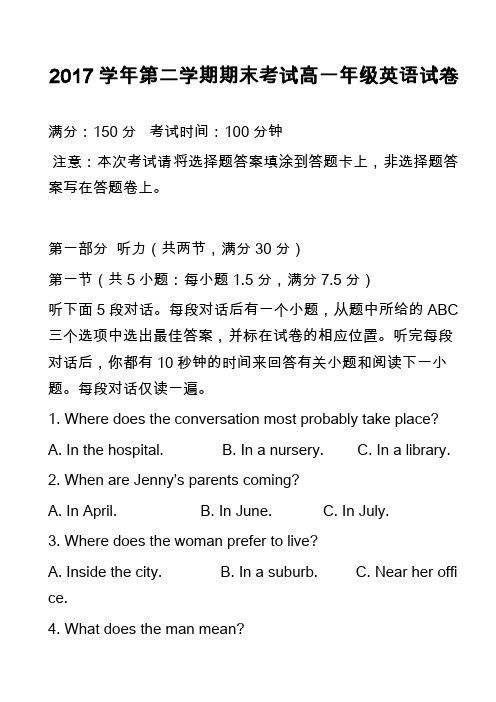 2017 学年第二学期期末考试高一年级英语试卷

满分：150 分　考试时间：100 分钟

注意：本次考试请将选择题答案填涂到答题卡上，非选择题答案写在答题卷上。

第一部分　听力（共两节，满分 30 分）

第一节（共 5 小题：每小题 1.5 分，满分 7.5 分）

听下面 5 段对话。每段对话后有一个小题，从题中所给的 ABC 三个选项中选出最佳答案，并标在试卷的相应位置。听完每段对话后，你都有 10 秒钟的时间来回答有关小题和阅读下一小题。每段对话仅读一遍。

1. Where does the conversation most probably take place?

A. In the hospital.　　B. In a nursery.　　C. In a library.

2. When are Jenny's parents coming?

A. In April.　　B. In June.　　C. In July.

3. Where does the woman prefer to live?

A. Inside the city.　　B. In a suburb.　　C. Near her office.

4. What does the man mean?